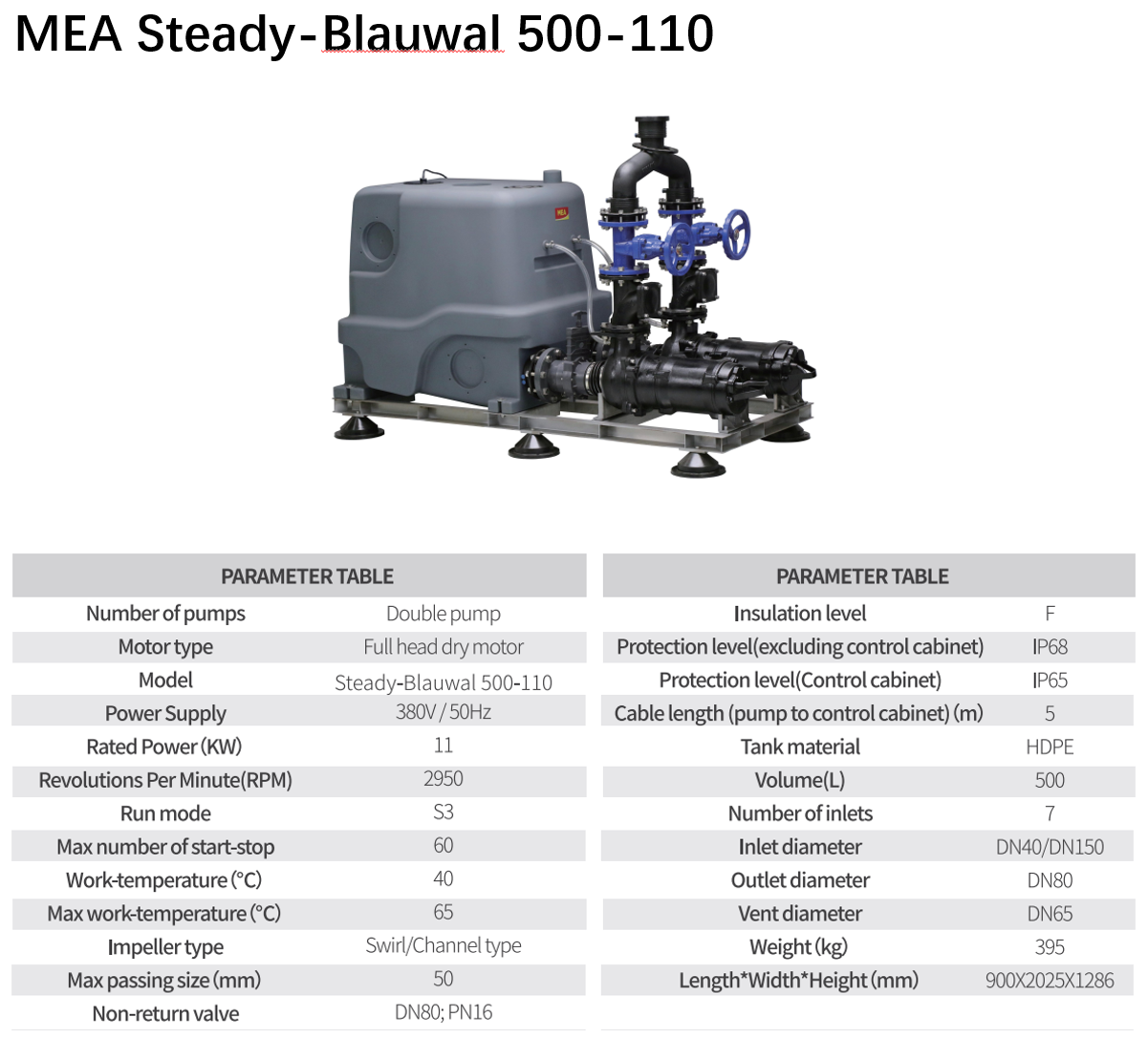 MEA Steady-Blauwal 500-110

MEA

| PARAMETER TABLE | |
|---|---|
| Number of pumps | Double pump |
| Motor type | Full head dry motor |
| Model | Steady-Blauwal 500-110 |
| Power Supply | 380V / 50Hz |
| Rated Power (KW) | 11 |
| Revolutions Per Minute(RPM) | 2950 |
| Run mode | S3 |
| Max number of start-stop | 60 |
| Work-temperature (°C) | 40 |
| Max work-temperature (°C) | 65 |
| Impeller type | Swirl/Channel type |
| Max passing size (mm) | 50 |
| Non-return valve | DN80; PN16 |

| PARAMETER TABLE | |
|---|---|
| Insulation level | F |
| Protection level(excluding control cabinet) | IP68 |
| Protection level(Control cabinet) | IP65 |
| Cable length (pump to control cabinet) (m) | 5 |
| Tank material | HDPE |
| Volume(L) | 500 |
| Number of inlets | 7 |
| Inlet diameter | DN40/DN150 |
| Outlet diameter | DN80 |
| Vent diameter | DN65 |
| Weight (kg) | 395 |
| Length*Width*Height (mm) | 900X2025X1286 |